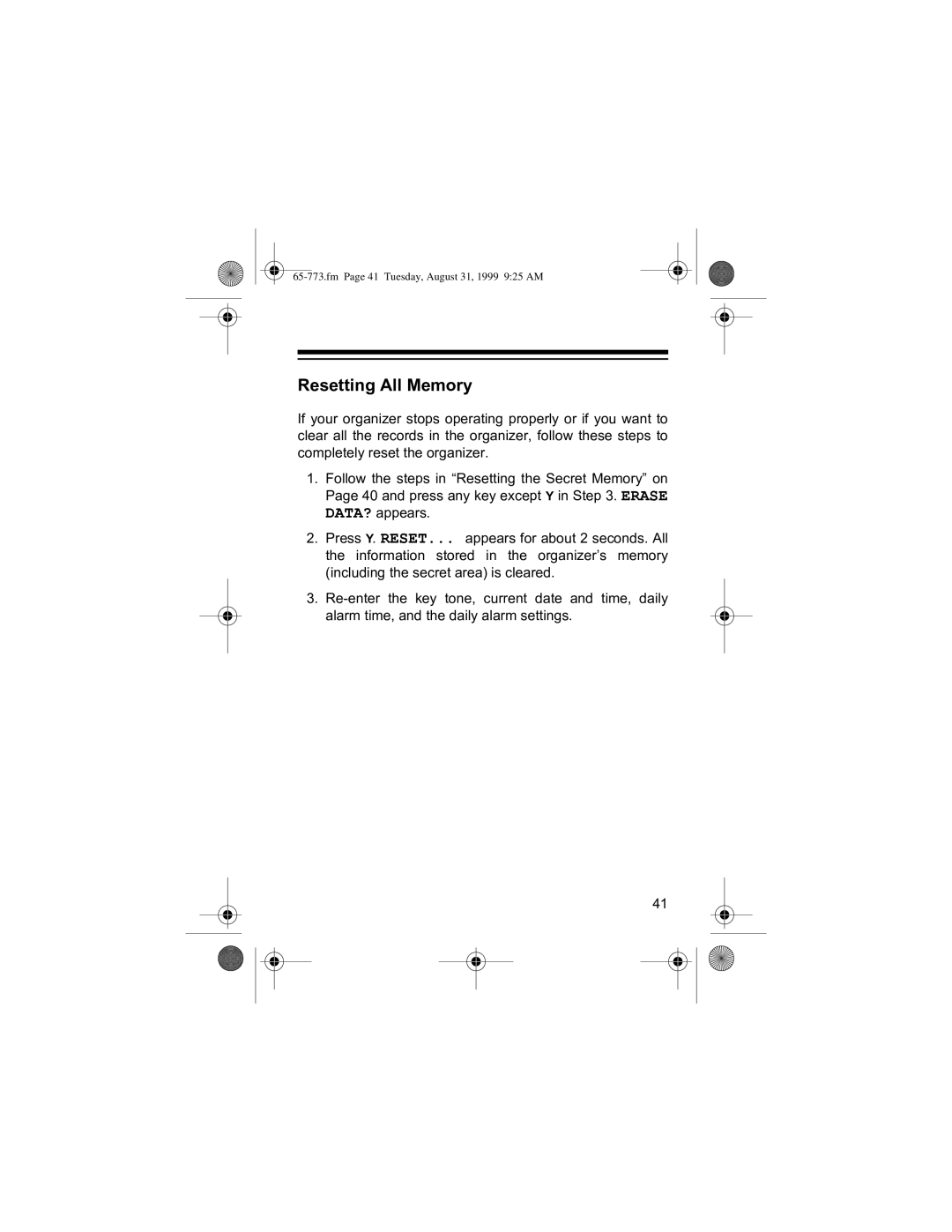 65-773.fm Page 41 Tuesday, August 31, 1999 9:25 AM

Resetting All Memory

If your organizer stops operating properly or if you want to clear all the records in the organizer, follow these steps to completely reset the organizer.

1. Follow the steps in “Resetting the Secret Memory” on Page 40 and press any key except Y in Step 3. ERASE DATA? appears.

2. Press Y. RESET... appears for about 2 seconds. All the information stored in the organizer’s memory (including the secret area) is cleared.

3. Re-enter the key tone, current date and time, daily alarm time, and the daily alarm settings.

41